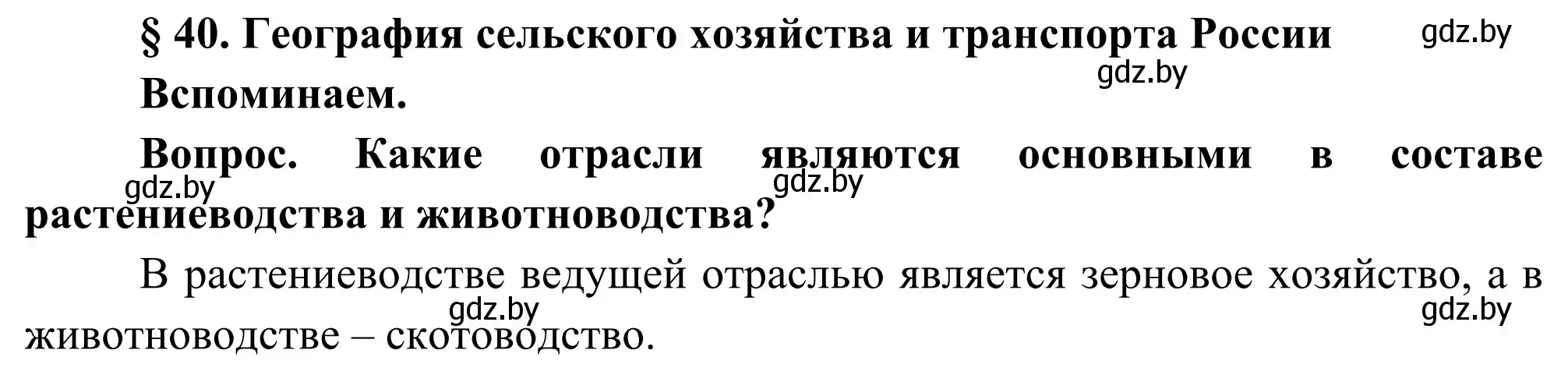 § 40. География сельского хозяйства и транспорта России

gdz.by

gdz.by

Вспоминаем.

Вопрос. Какие отрасли являются основными в составе растениеводства и животноводства?

gdz.by

gdz.by

В растениеводстве ведущей отраслью является зерновое хозяйство, а в животноводстве – скотоводство.

gdz.by

gdz.by